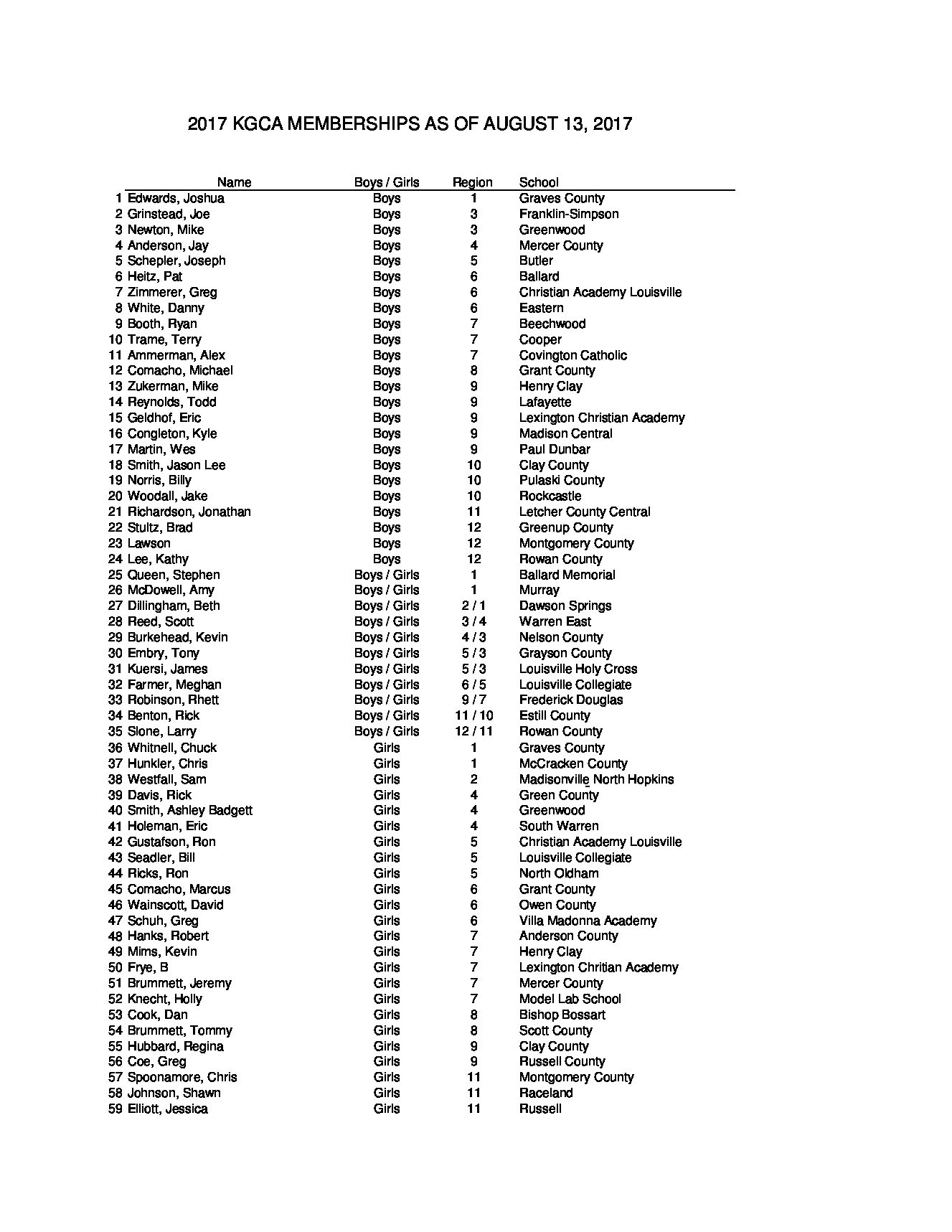 2017 KGCA MEMBERSHIPS AS OF AUGUST 13, 2017

| | Name | Boys / Girls | Region | School |
|---|---|---|---|---|
| 1 | Edwards, Joshua | Boys | 1 | Graves County |
| 2 | Grinstead, Joe | Boys | 3 | Franklin-Simpson |
| 3 | Newton, Mike | Boys | 3 | Greenwood |
| 4 | Anderson, Jay | Boys | 4 | Mercer County |
| 5 | Schepler, Joseph | Boys | 5 | Butler |
| 6 | Heitz, Pat | Boys | 6 | Ballard |
| 7 | Zimmerer, Greg | Boys | 6 | Christian Academy Louisville |
| 8 | White, Danny | Boys | 6 | Eastern |
| 9 | Booth, Ryan | Boys | 7 | Beechwood |
| 10 | Trame, Terry | Boys | 7 | Cooper |
| 11 | Ammerman, Alex | Boys | 7 | Covington Catholic |
| 12 | Comacho, Michael | Boys | 8 | Grant County |
| 13 | Zukerman, Mike | Boys | 9 | Henry Clay |
| 14 | Reynolds, Todd | Boys | 9 | Lafayette |
| 15 | Geldhof, Eric | Boys | 9 | Lexington Christian Academy |
| 16 | Congleton, Kyle | Boys | 9 | Madison Central |
| 17 | Martin, Wes | Boys | 9 | Paul Dunbar |
| 18 | Smith, Jason Lee | Boys | 10 | Clay County |
| 19 | Norris, Billy | Boys | 10 | Pulaski County |
| 20 | Woodall, Jake | Boys | 10 | Rockcastle |
| 21 | Richardson, Jonathan | Boys | 11 | Letcher County Central |
| 22 | Stultz, Brad | Boys | 12 | Greenup County |
| 23 | Lawson | Boys | 12 | Montgomery County |
| 24 | Lee, Kathy | Boys | 12 | Rowan County |
| 25 | Queen, Stephen | Boys / Girls | 1 | Ballard Memorial |
| 26 | McDowell, Amy | Boys / Girls | 1 | Murray |
| 27 | Dillingham, Beth | Boys / Girls | 2 / 1 | Dawson Springs |
| 28 | Reed, Scott | Boys / Girls | 3 / 4 | Warren East |
| 29 | Burkehead, Kevin | Boys / Girls | 4 / 3 | Nelson County |
| 30 | Embry, Tony | Boys / Girls | 5 / 3 | Grayson County |
| 31 | Kuersi, James | Boys / Girls | 5 / 3 | Louisville Holy Cross |
| 32 | Farmer, Meghan | Boys / Girls | 6 / 5 | Louisville Collegiate |
| 33 | Robinson, Rhett | Boys / Girls | 9 / 7 | Frederick Douglas |
| 34 | Benton, Rick | Boys / Girls | 11 / 10 | Estill County |
| 35 | Slone, Larry | Boys / Girls | 12 / 11 | Rowan County |
| 36 | Whitnell, Chuck | Girls | 1 | Graves County |
| 37 | Hunkler, Chris | Girls | 1 | McCracken County |
| 38 | Westfall, Sam | Girls | 2 | Madisonville North Hopkins |
| 39 | Davis, Rick | Girls | 4 | Green County |
| 40 | Smith, Ashley Badgett | Girls | 4 | Greenwood |
| 41 | Holeman, Eric | Girls | 4 | South Warren |
| 42 | Gustafson, Ron | Girls | 5 | Christian Academy Louisville |
| 43 | Seadler, Bill | Girls | 5 | Louisville Collegiate |
| 44 | Ricks, Ron | Girls | 5 | North Oldham |
| 45 | Comacho, Marcus | Girls | 6 | Grant County |
| 46 | Wainscott, David | Girls | 6 | Owen County |
| 47 | Schuh, Greg | Girls | 6 | Villa Madonna Academy |
| 48 | Hanks, Robert | Girls | 7 | Anderson County |
| 49 | Mims, Kevin | Girls | 7 | Henry Clay |
| 50 | Frye, B | Girls | 7 | Lexington Chritian Academy |
| 51 | Brummett, Jeremy | Girls | 7 | Mercer County |
| 52 | Knecht, Holly | Girls | 7 | Model Lab School |
| 53 | Cook, Dan | Girls | 8 | Bishop Bossart |
| 54 | Brummett, Tommy | Girls | 8 | Scott County |
| 55 | Hubbard, Regina | Girls | 9 | Clay County |
| 56 | Coe, Greg | Girls | 9 | Russell County |
| 57 | Spoonamore, Chris | Girls | 11 | Montgomery County |
| 58 | Johnson, Shawn | Girls | 11 | Raceland |
| 59 | Elliott, Jessica | Girls | 11 | Russell |